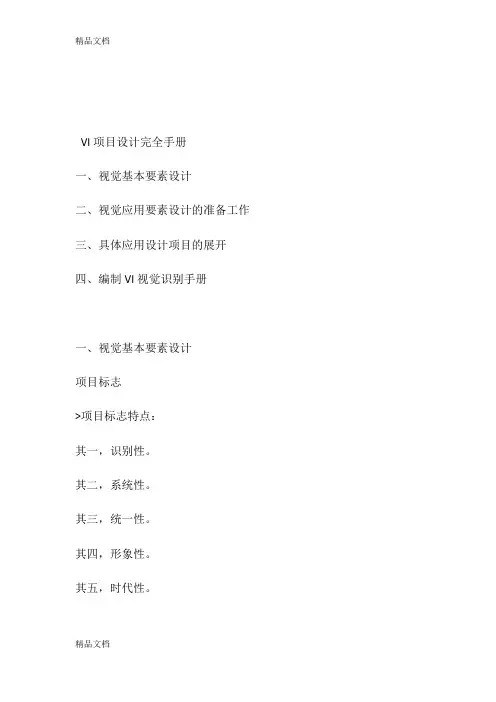 精品文档

VI 项目设计完全手册

一、视觉基本要素设计

二、视觉应用要素设计的准备工作

三、具体应用设计项目的展开

四、编制 VI 视觉识别手册

一、视觉基本要素设计

项目标志

>项目标志特点：

其一，识别性。

其二，系统性。

其三，统一性。

其四，形象性。

其五，时代性。

精品文档